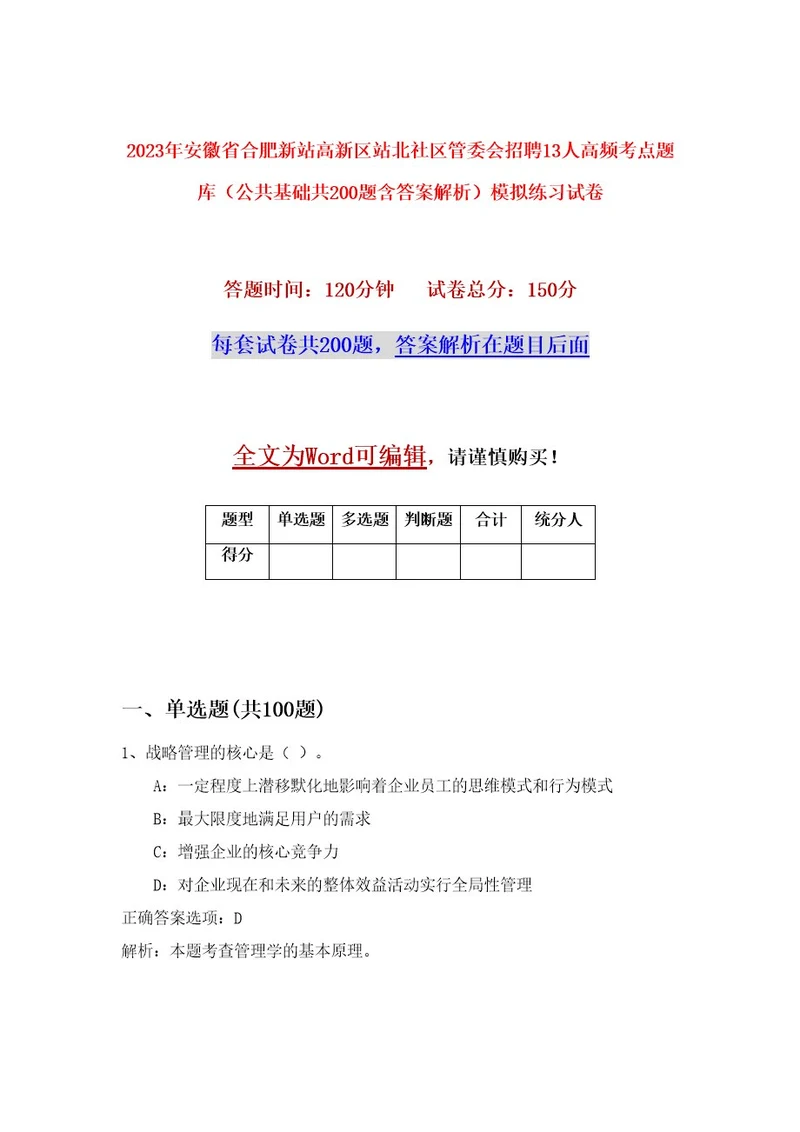 2023年安徽省合肥新站高新区站北社区管委会招聘13人高频考点题库（公共基础共200题含答案解析）模拟练习试卷

答题时间：120分钟　　试卷总分：150分

每套试卷共200题，答案解析在题目后面

全文为Word可编辑，请谨慎购买！

| 题型 | 单选题 | 多选题 | 判断题 | 合计 | 统分人 |
|---|---|---|---|---|---|
| 得分 | | | | | |

一、单选题(共100题)

1、战略管理的核心是（ ）。

A：一定程度上潜移默化地影响着企业员工的思维模式和行为模式

B：最大限度地满足用户的需求

C：增强企业的核心竞争力

D：对企业现在和未来的整体效益活动实行全局性管理

正确答案选项：D

解析：本题考查管理学的基本原理。